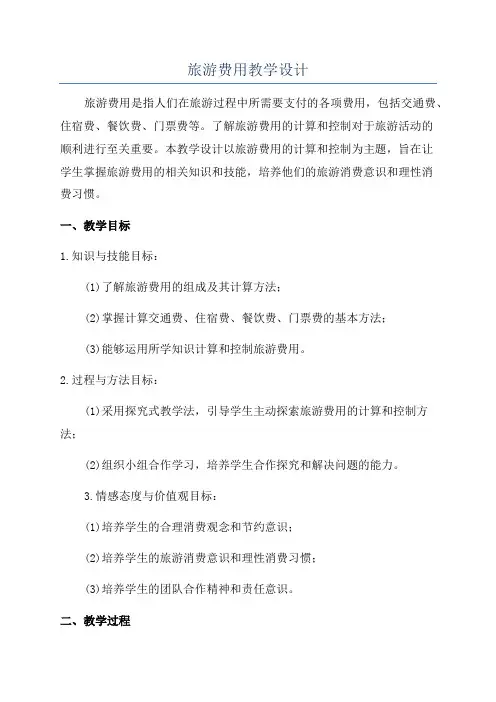 旅游费用教学设计

旅游费用是指人们在旅游过程中所需要支付的各项费用，包括交通费、住宿费、餐饮费、门票费等。了解旅游费用的计算和控制对于旅游活动的顺利进行至关重要。本教学设计以旅游费用的计算和控制为主题，旨在让学生掌握旅游费用的相关知识和技能，培养他们的旅游消费意识和理性消费习惯。

一、教学目标

1.知识与技能目标：

(1)了解旅游费用的组成及其计算方法；

(2)掌握计算交通费、住宿费、餐饮费、门票费的基本方法；

(3)能够运用所学知识计算和控制旅游费用。

2.过程与方法目标：

(1)采用探究式教学法，引导学生主动探索旅游费用的计算和控制方法；

(2)组织小组合作学习，培养学生合作探究和解决问题的能力。

3.情感态度与价值观目标：

(1)培养学生的合理消费观念和节约意识；

(2)培养学生的旅游消费意识和理性消费习惯；

(3)培养学生的团队合作精神和责任意识。

二、教学过程